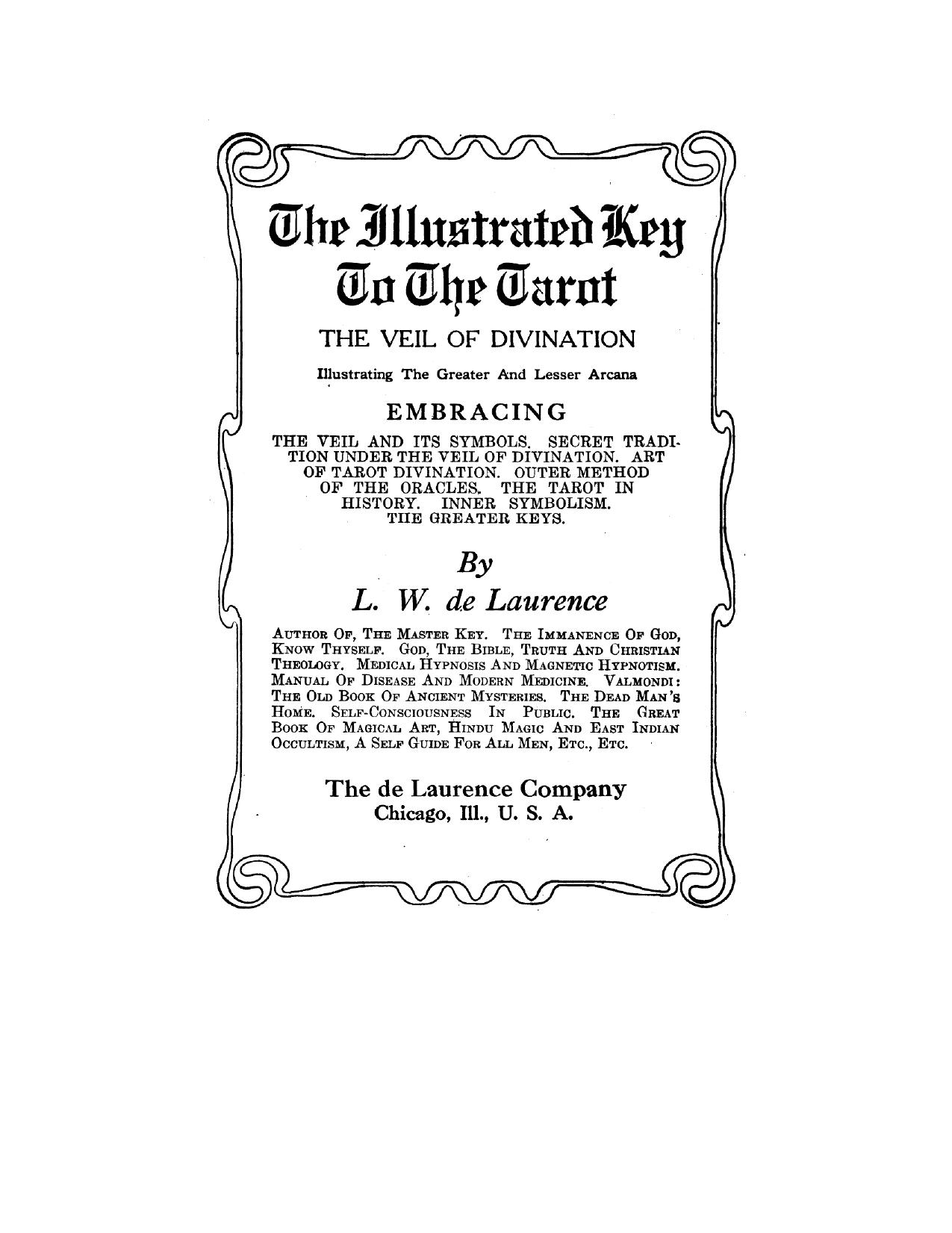 The Illustrated Key To The Tarot

THE VEIL OF DIVINATION

Illustrating The Greater And Lesser Arcana

EMBRACING

THE VEIL AND ITS SYMBOLS. SECRET TRADITION UNDER THE VEIL OF DIVINATION. ART OF TAROT DIVINATION. OUTER METHOD OF THE ORACLES. THE TAROT IN HISTORY. INNER SYMBOLISM. THE GREATER KEYS.

By

L. W. de Laurence

AUTHOR OF, THE MASTER KEY. THE IMMANENCE OF GOD, KNOW THYSELF. GOD, THE BIBLE, TRUTH AND CHRISTIAN THEOLOGY. MEDICAL HYPNOSIS AND MAGNETIC HYPNOTISM. MANUAL OF DISEASE AND MODERN MEDICINE. VALMONDI: THE OLD BOOK OF ANCIENT MYSTERIES. THE DEAD MAN'S HOME. SELF-CONSCIOUSNESS IN PUBLIC. THE GREAT BOOK OF MAGICAL ART, HINDU MAGIC AND EAST INDIAN OCCULTISM, A SELF GUIDE FOR ALL MEN, ETC., ETC.

The de Laurence Company
Chicago, Ill., U. S. A.